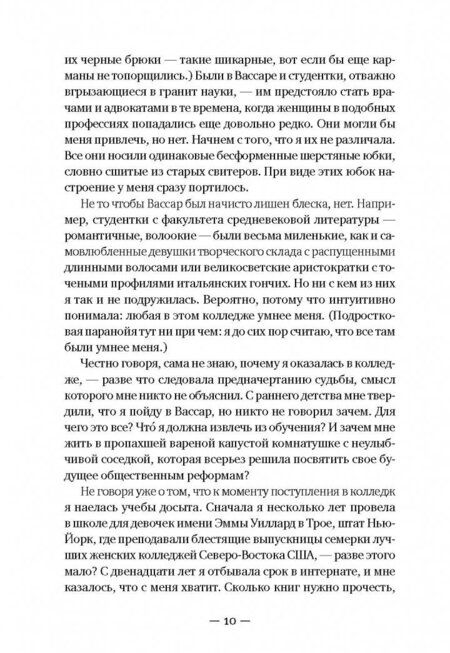 их черные брюки — такие шикарные, вот если бы еще карманы не топорщились.) Были в Вассаре и студентки, отважно вгрызающиеся в гранит науки, — им предстояло стать врачами и адвокатами в те времена, когда женщины в подобных профессиях попадались еще довольно редко. Они могли бы меня привлечь, но нет. Начнем с того, что я их не различала. Все они носили одинаковые бесформенные шерстяные юбки, словно сшитые из старых свитеров. При виде этих юбок настроение у меня сразу портилось.

Не то чтобы Вассар был начисто лишен блеска, нет. Например, студентки с факультета средневековой литературы — романтичные, волоокие — были весьма миленькие, как и самовлюбленные девушки творческого склада с распущенными длинными волосами или великосветские аристократки с точеными профилями итальянских гончих. Но ни с кем из них я так и не подружилась. Вероятно, потому что интуитивно понимала: любая в этом колледже умнее меня. (Подростковая паранойя тут ни при чем: я до сих пор считаю, что все там были умнее меня.)

Честно говоря, сама не знаю, почему я оказалась в колледже, — разве что следовала предначертанию судьбы, смысл которого мне никто не объяснил. С раннего детства мне твердили, что я пойду в Вассар, но никто не говорил зачем. Для чего это все? Что́ я должна извлечь из обучения? И зачем мне жить в пропахшей вареной капустой комнатушке с неулыбчивой соседкой, которая всерьез решила посвятить свое будущее общественным реформам?

Не говоря уже о том, что к моменту поступления в колледж я наелась учебы досыта. Сначала я несколько лет провела в школе для девочек имени Эммы Уиллард в Трое, штат Нью-Йорк, где преподавали блестящие выпускницы семерки лучших женских колледжей Северо-Востока США, — разве этого мало? С двенадцати лет я отбывала срок в интернате, и мне казалось, что с меня хватит. Сколько книг нужно прочесть,

— 10 —